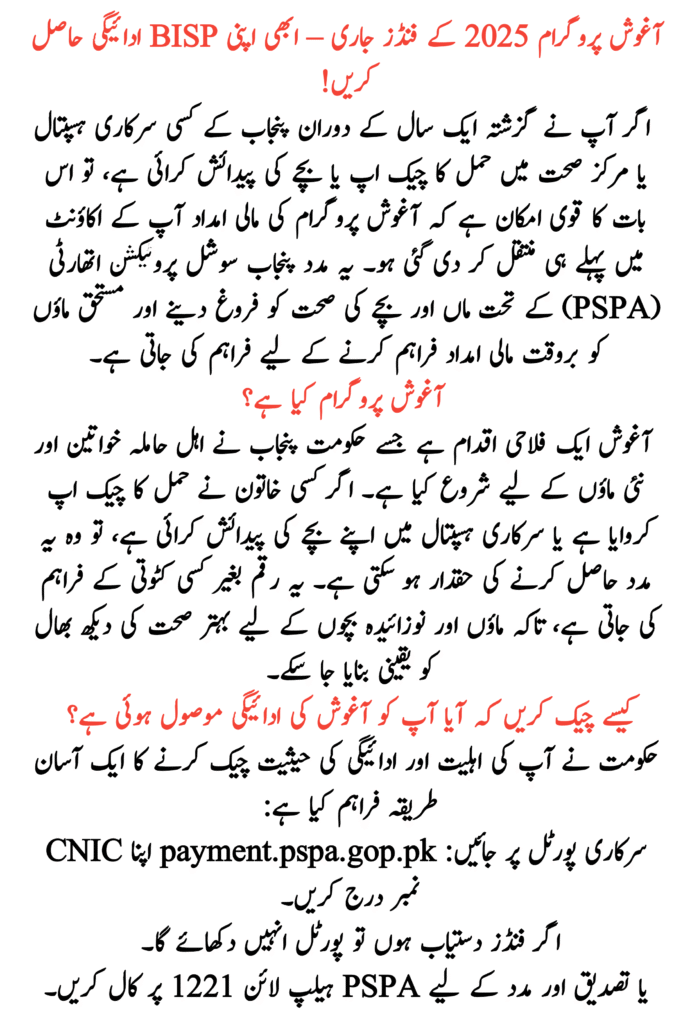 آغوش پروگرام 2025 کے فنڈز جاری – ابھی اپنی BISP ادائیگی حاصل کریں!

اگر آپ نے گزشتہ ایک سال کے دوران پنجاب کے کسی سرکاری ہسپتال یا مرکز صحت میں حمل کا چیک اپ یا بچے کی پیدائش کرائی ہے، تو اس بات کا قوی امکان ہے کہ آغوش پروگرام کی مالی امداد آپ کے اکاؤنٹ میں پہلے ہی منتقل کر دی گئی ہو۔ یہ مدد پنجاب سوشل پروٹیکشن اتھارٹی (PSPA) کے تحت ماں اور بچے کی صحت کو فروغ دینے اور مستحق ماؤں کو بروقت مالی امداد فراہم کرنے کے لیے فراہم کی جاتی ہے۔

آغوش پروگرام کیا ہے؟

آغوش ایک فلاحی اقدام ہے جسے حکومت پنجاب نے اہل حاملہ خواتین اور نئی ماؤں کے لیے شروع کیا ہے۔ اگر کسی خاتون نے حمل کا چیک اپ کروایا ہے یا سرکاری ہسپتال میں اپنے بچے کی پیدائش کرائی ہے، تو وہ یہ مدد حاصل کرنے کی حقدار ہو سکتی ہے۔ یہ رقم بغیر کسی کٹوتی کے فراہم کی جاتی ہے، تاکہ ماؤں اور نوزائیدہ بچوں کے لیے بہتر صحت کی دیکھ بھال کو یقینی بنایا جا سکے۔

کیسے چیک کریں کہ آیا آپ کو آغوش کی ادائیگی موصول ہوئی ہے؟

حکومت نے آپ کی اہلیت اور ادائیگی کی حیثیت چیک کرنے کا ایک آسان طریقہ فراہم کیا ہے:

سرکاری پورٹل پر جائیں: payment.pspa.gop.pk اپنا CNIC نمبر درج کریں۔

اگر فنڈز دستیاب ہوں تو پورٹل انہیں دکھائے گا۔

یا تصدیق اور مدد کے لیے PSPA ہیلپ لائن 1221 پر کال کریں۔